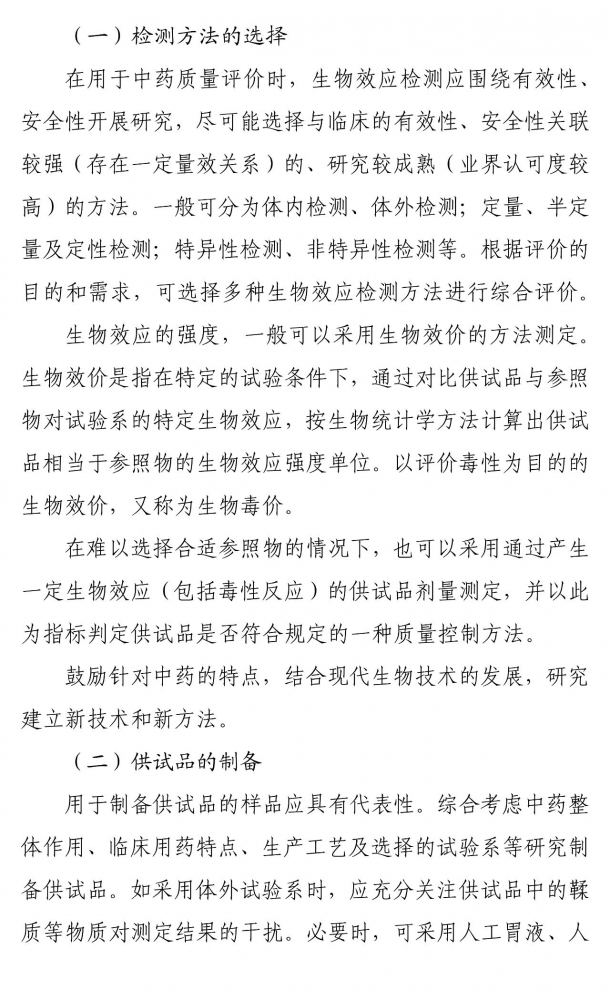 （一）检测方法的选择

在用于中药质量评价时，生物效应检测应围绕有效性、安全性开展研究，尽可能选择与临床的有效性、安全性关联较强（存在一定量效关系）的、研究较成熟（业界认可度较高）的方法。一般可分为体内检测、体外检测；定量、半定量及定性检测；特异性检测、非特异性检测等。根据评价的目的和需求，可选择多种生物效应检测方法进行综合评价。

生物效应的强度，一般可以采用生物效价的方法测定。生物效价是指在特定的试验条件下，通过对比供试品与参照物对试验系的特定生物效应，按生物统计学方法计算出供试品相当于参照物的生物效应强度单位。以评价毒性为目的的生物效价，又称为生物毒价。

在难以选择合适参照物的情况下，也可以采用通过产生一定生物效应（包括毒性反应）的供试品剂量测定，并以此为指标判定供试品是否符合规定的一种质量控制方法。

鼓励针对中药的特点，结合现代生物技术的发展，研究建立新技术和新方法。

（二）供试品的制备

用于制备供试品的样品应具有代表性。综合考虑中药整体作用、临床用药特点、生产工艺及选择的试验系等研究制备供试品。如采用体外试验系时，应充分关注供试品中的鞣质等物质对测定结果的干扰。必要时，可采用人工胃液、人